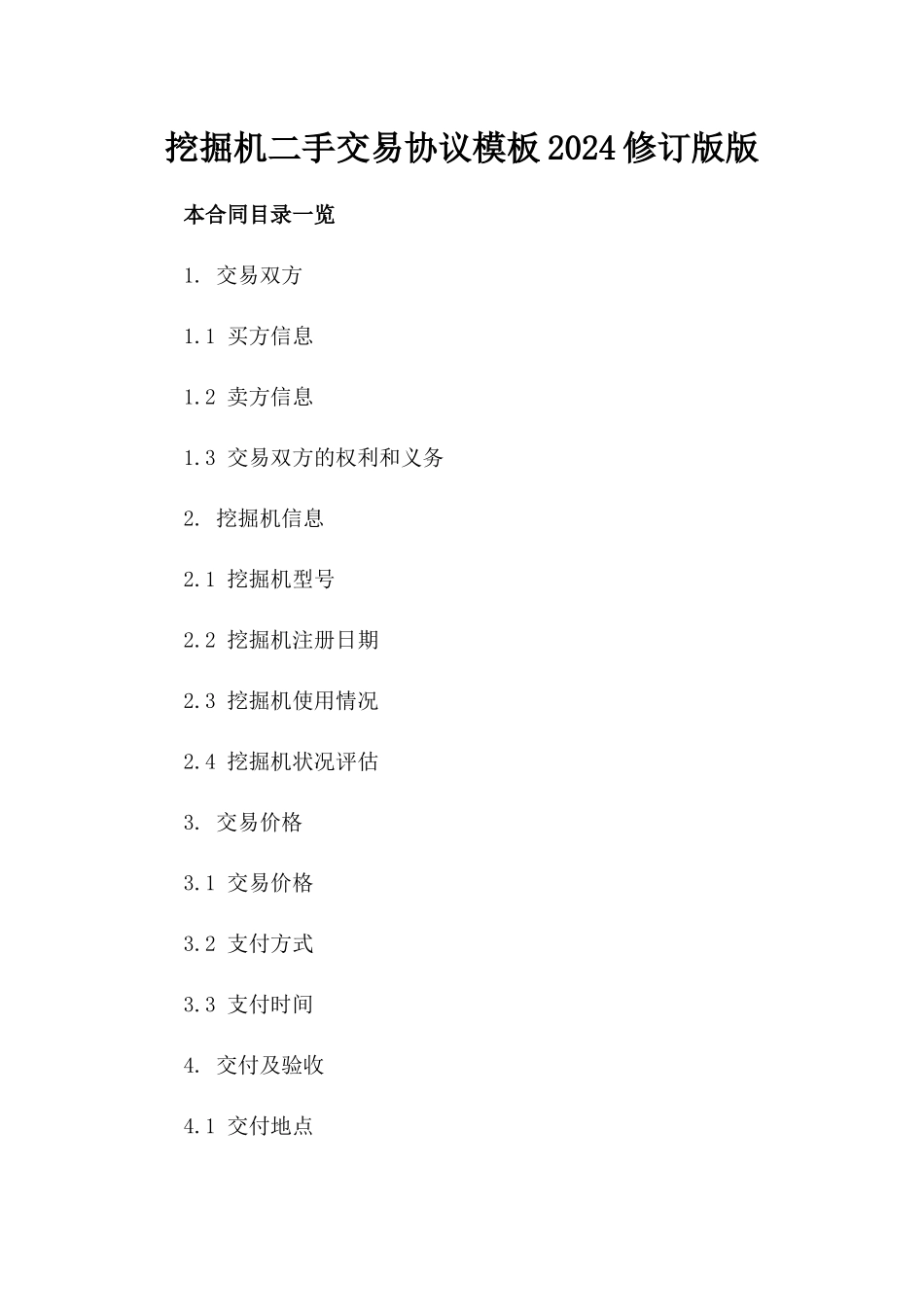 挖掘机二手交易协议模板2024修订版版

本合同目录一览

1. 交易双方

1.1 买方信息

1.2 卖方信息

1.3 交易双方的权利和义务

2. 挖掘机信息

2.1 挖掘机型号

2.2 挖掘机注册日期

2.3 挖掘机使用情况

2.4 挖掘机状况评估

3. 交易价格

3.1 交易价格

3.2 支付方式

3.3 支付时间

4. 交付及验收

4.1 交付地点